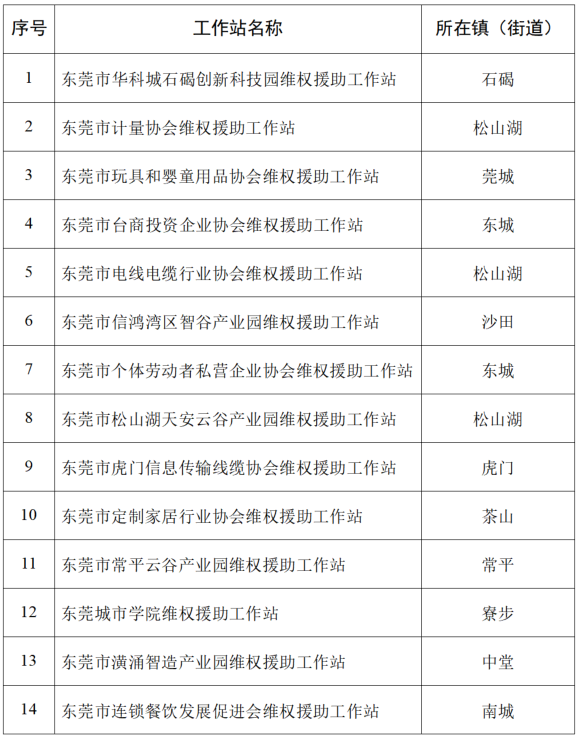 | 序号 | 工作站名称 | 所在镇（街道） |
|---|---|---|
| 1 | 东莞市华科城石碣创新科技园维权援助工作站 | 石碣 |
| 2 | 东莞市计量协会维权援助工作站 | 松山湖 |
| 3 | 东莞市玩具和婴童用品协会维权援助工作站 | 莞城 |
| 4 | 东莞市台商投资企业协会维权援助工作站 | 东城 |
| 5 | 东莞市电线电缆行业协会维权援助工作站 | 松山湖 |
| 6 | 东莞市信鸿湾区智谷产业园维权援助工作站 | 沙田 |
| 7 | 东莞市个体劳动者私营企业协会维权援助工作站 | 东城 |
| 8 | 东莞市松山湖天安云谷产业园维权援助工作站 | 松山湖 |
| 9 | 东莞市虎门信息传输线缆协会维权援助工作站 | 虎门 |
| 10 | 东莞市定制家居行业协会维权援助工作站 | 茶山 |
| 11 | 东莞市常平云谷产业园维权援助工作站 | 常平 |
| 12 | 东莞城市学院维权援助工作站 | 寮步 |
| 13 | 东莞市潢涌智造产业园维权援助工作站 | 中堂 |
| 14 | 东莞市连锁餐饮发展促进会维权援助工作站 | 南城 |